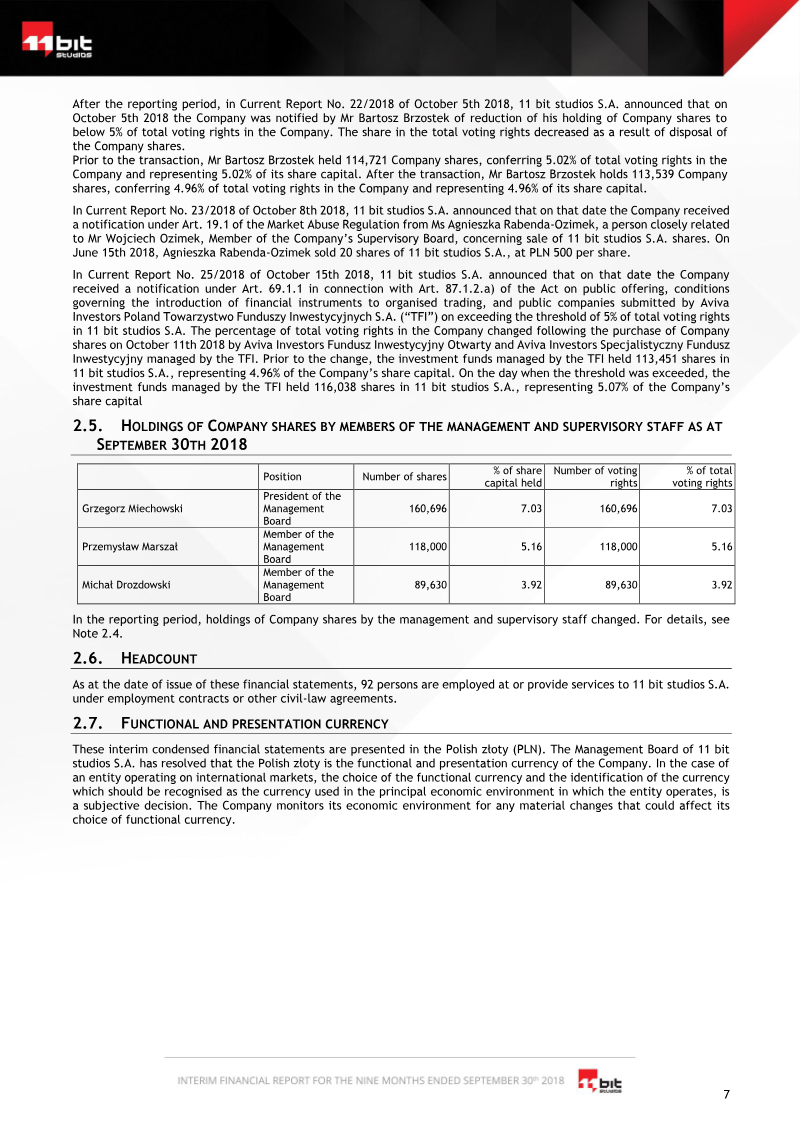 11 bit studios

After the reporting period, in Current Report No. 22/2018 of October 5th 2018, 11 bit studios S.A. announced that on October 5th 2018 the Company was notified by Mr Bartosz Brzostek of reduction of his holding of Company shares to below 5% of total voting rights in the Company. The share in the total voting rights decreased as a result of disposal of the Company shares.
Prior to the transaction, Mr Bartosz Brzostek held 114,721 Company shares, conferring 5.02% of total voting rights in the Company and representing 5.02% of its share capital. After the transaction, Mr Bartosz Brzostek holds 113,539 Company shares, conferring 4.96% of total voting rights in the Company and representing 4.96% of its share capital.

In Current Report No. 23/2018 of October 8th 2018, 11 bit studios S.A. announced that on that date the Company received a notification under Art. 19.1 of the Market Abuse Regulation from Ms Agnieszka Rabenda-Ozimek, a person closely related to Mr Wojciech Ozimek, Member of the Company's Supervisory Board, concerning sale of 11 bit studios S.A. shares. On June 15th 2018, Agnieszka Rabenda-Ozimek sold 20 shares of 11 bit studios S.A., at PLN 500 per share.

In Current Report No. 25/2018 of October 15th 2018, 11 bit studios S.A. announced that on that date the Company received a notification under Art. 69.1.1 in connection with Art. 87.1.2.a) of the Act on public offering, conditions governing the introduction of financial instruments to organised trading, and public companies submitted by Aviva Investors Poland Towarzystwo Funduszy Inwestycyjnych S.A. ("TFI") on exceeding the threshold of 5% of total voting rights in 11 bit studios S.A. The percentage of total voting rights in the Company changed following the purchase of Company shares on October 11th 2018 by Aviva Investors Fundusz Inwestycyjny Otwarty and Aviva Investors Specjalistyczny Fundusz Inwestycyjny managed by the TFI. Prior to the change, the investment funds managed by the TFI held 113,451 shares in 11 bit studios S.A., representing 4.96% of the Company's share capital. On the day when the threshold was exceeded, the investment funds managed by the TFI held 116,038 shares in 11 bit studios S.A., representing 5.07% of the Company's share capital

2.5. HOLDINGS OF COMPANY SHARES BY MEMBERS OF THE MANAGEMENT AND SUPERVISORY STAFF AS AT SEPTEMBER 30TH 2018

| | Position | Number of shares | % of share capital held | Number of voting rights | % of total voting rights |
|---|---|---|---|---|---|
| Grzegorz Miechowski | President of the Management Board | 160,696 | 7.03 | 160,696 | 7.03 |
| Przemysław Marszał | Member of the Management Board | 118,000 | 5.16 | 118,000 | 5.16 |
| Michał Drozdowski | Member of the Management Board | 89,630 | 3.92 | 89,630 | 3.92 |

In the reporting period, holdings of Company shares by the management and supervisory staff changed. For details, see Note 2.4.

2.6. HEADCOUNT

As at the date of issue of these financial statements, 92 persons are employed at or provide services to 11 bit studios S.A. under employment contracts or other civil-law agreements.

2.7. FUNCTIONAL AND PRESENTATION CURRENCY

These interim condensed financial statements are presented in the Polish złoty (PLN). The Management Board of 11 bit studios S.A. has resolved that the Polish złoty is the functional and presentation currency of the Company. In the case of an entity operating on international markets, the choice of the functional currency and the identification of the currency which should be recognised as the currency used in the principal economic environment in which the entity operates, is a subjective decision. The Company monitors its economic environment for any material changes that could affect its choice of functional currency.

INTERIM FINANCIAL REPORT FOR THE NINE MONTHS ENDED SEPTEMBER 30th 2018 11 bit studios

7